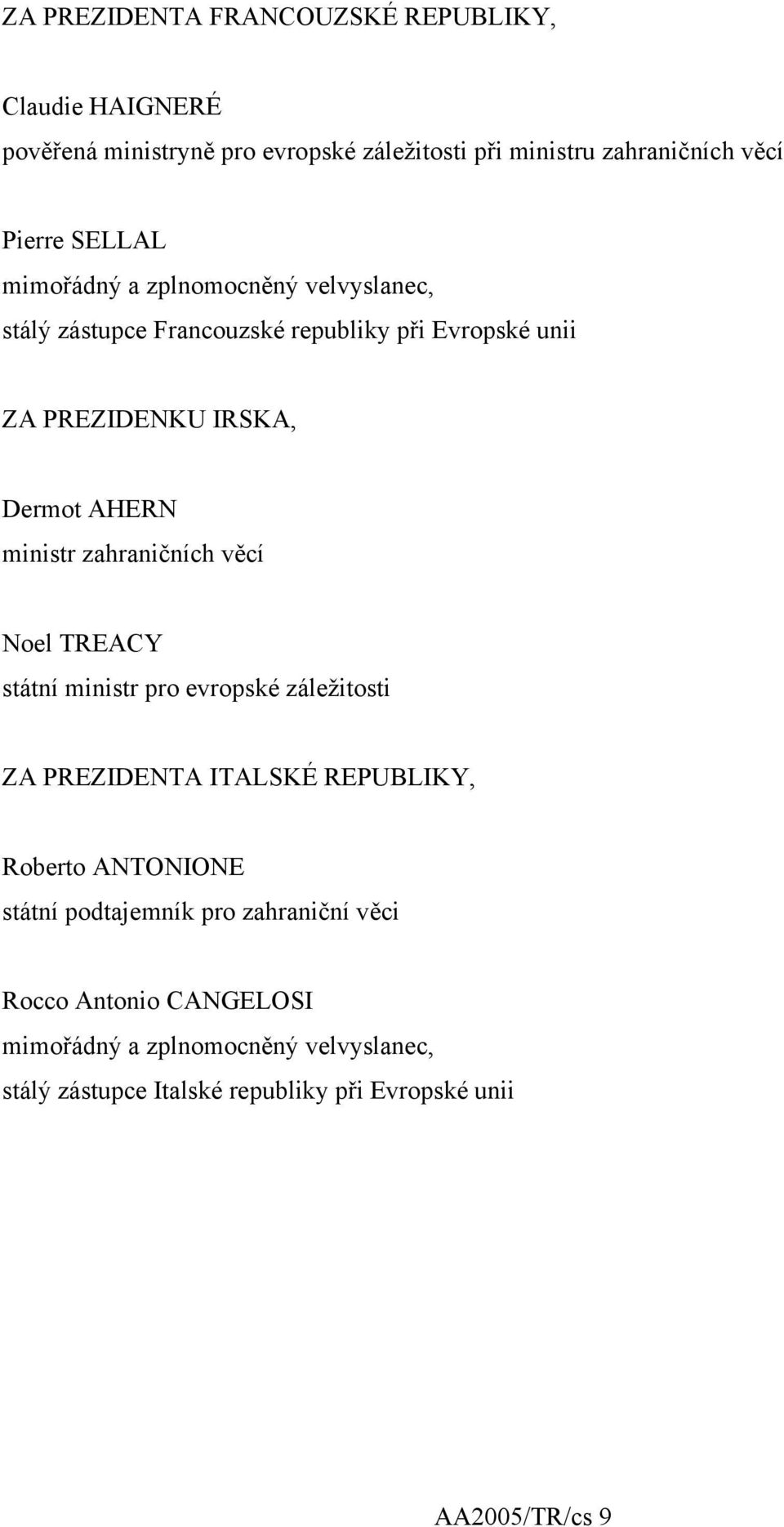 ZA PREZIDENTA FRANCOUZSKÉ REPUBLIKY,

Claudie HAIGNERÉ
pověřená ministryně pro evropské záležitosti při ministru zahraničních věcí

Pierre SELLAL
mimořádný a zplnomocněný velvyslanec,
stálý zástupce Francouzské republiky při Evropské unii

ZA PREZIDENKU IRSKA,

Dermot AHERN
ministr zahraničních věcí

Noel TREACY
státní ministr pro evropské záležitosti

ZA PREZIDENTA ITALSKÉ REPUBLIKY,

Roberto ANTONIONE
státní podtajemník pro zahraniční věci

Rocco Antonio CANGELOSI
mimořádný a zplnomocněný velvyslanec,
stálý zástupce Italské republiky při Evropské unii

AA2005/TR/cs 9